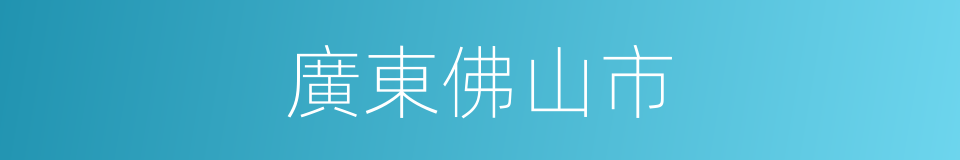 廣東佛山市